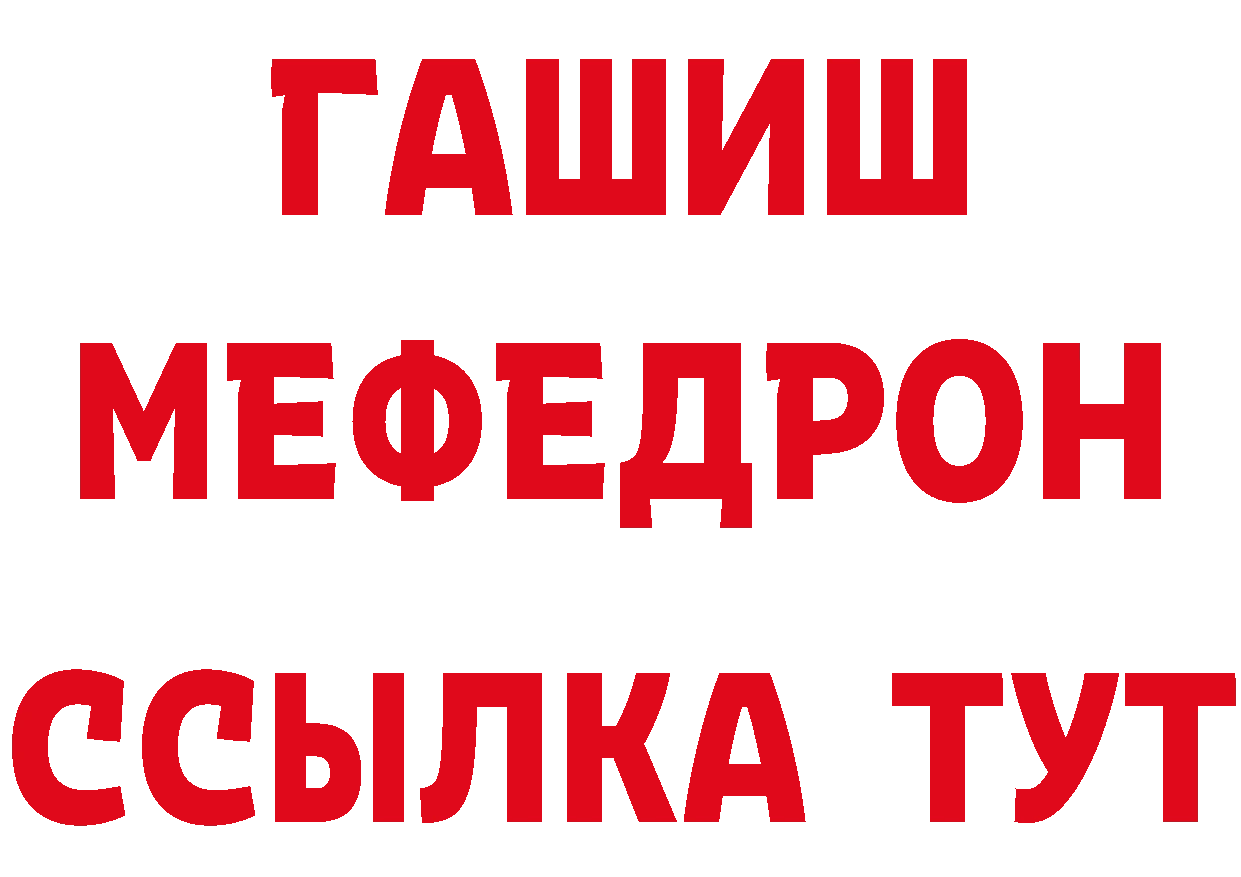 ГАШИШ
МЕФЕДРОН
ССЫЛКА ТУТ